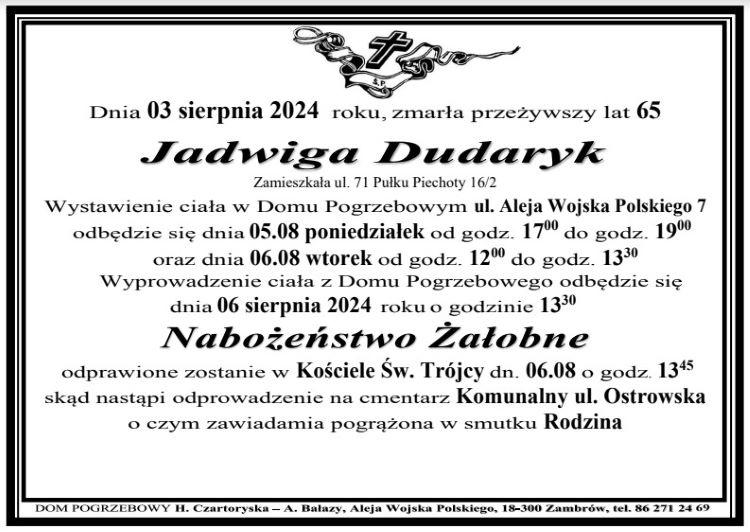 Ś.P.

Dnia 03 sierpnia 2024 roku, zmarła przeżywszy lat 65

Jadwiga Dudaryk

Zamieszkała ul. 71 Pułku Piechoty 16/2

Wystawienie ciała w Domu Pogrzebowym ul. Aleja Wojska Polskiego 7 odbędzie się dnia 05.08 poniedziałek od godz. $17^{00}$ do godz. $19^{00}$ oraz dnia 06.08 wtorek od godz. $12^{00}$ do godz. $13^{30}$

Wyprowadzenie ciała z Domu Pogrzebowego odbędzie się dnia 06 sierpnia 2024 roku o godzinie $13^{30}$

Nabożeństwo Żałobne

odprawione zostanie w Kościele Św. Trójcy dn. 06.08 o godz. $13^{45}$ skąd nastąpi odprowadzenie na cmentarz Komunalny ul. Ostrowska o czym zawiadamia pogrążona w smutku Rodzina

DOM POGRZEBOWY H. Czartoryska – A. Bałazy, Aleja Wojska Polskiego, 18-300 Zambrów, tel. 86 271 24 69